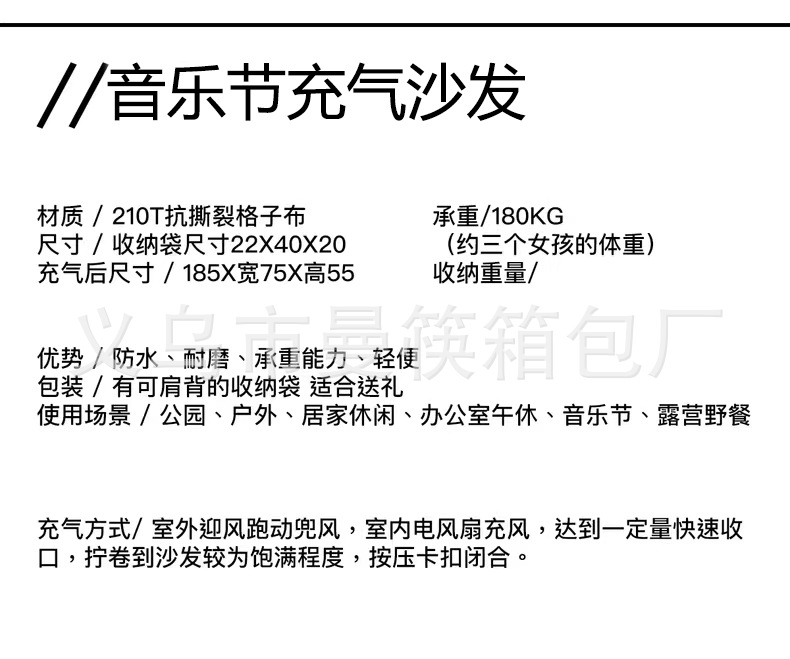 //音乐节充气沙发

材质 / 210T抗撕裂格子布
尺寸 / 收纳袋尺寸22X40X20
充气后尺寸 / 185X宽75X高55

承重/180KG
（约三个女孩的体重）
收纳重量/

优势 / 防水、耐磨、承重能力、轻便
包装 / 有可肩背的收纳袋 适合送礼
使用场景 / 公园、户外、居家休闲、办公室午休、音乐节、露营野餐

充气方式/ 室外迎风跑动兜风，室内电风扇充风，达到一定量快速收口，拧卷到沙发较为饱满程度，按压卡扣闭合。

义乌市曼筷箱包厂